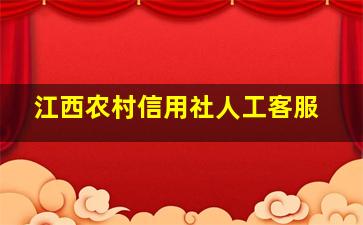 江西农村信用社人工客服